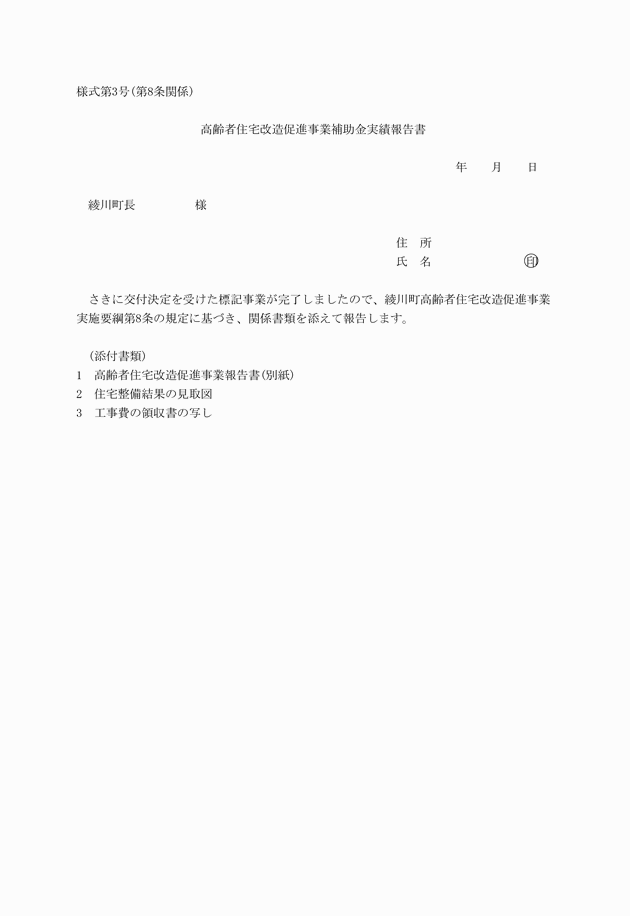 様式第3号(第8条関係)

高齢者住宅改造促進事業補助金実績報告書

年　　月　　日

綾川町長　　　　　様

住　所
氏　名　　　　　　　㊞

さきに交付決定を受けた標記事業が完了しましたので、綾川町高齢者住宅改造促進事業実施要綱第8条の規定に基づき、関係書類を添えて報告します。

(添付書類)
1　高齢者住宅改造促進事業報告書(別紙)
2　住宅整備結果の見取図
3　工事費の領収書の写し